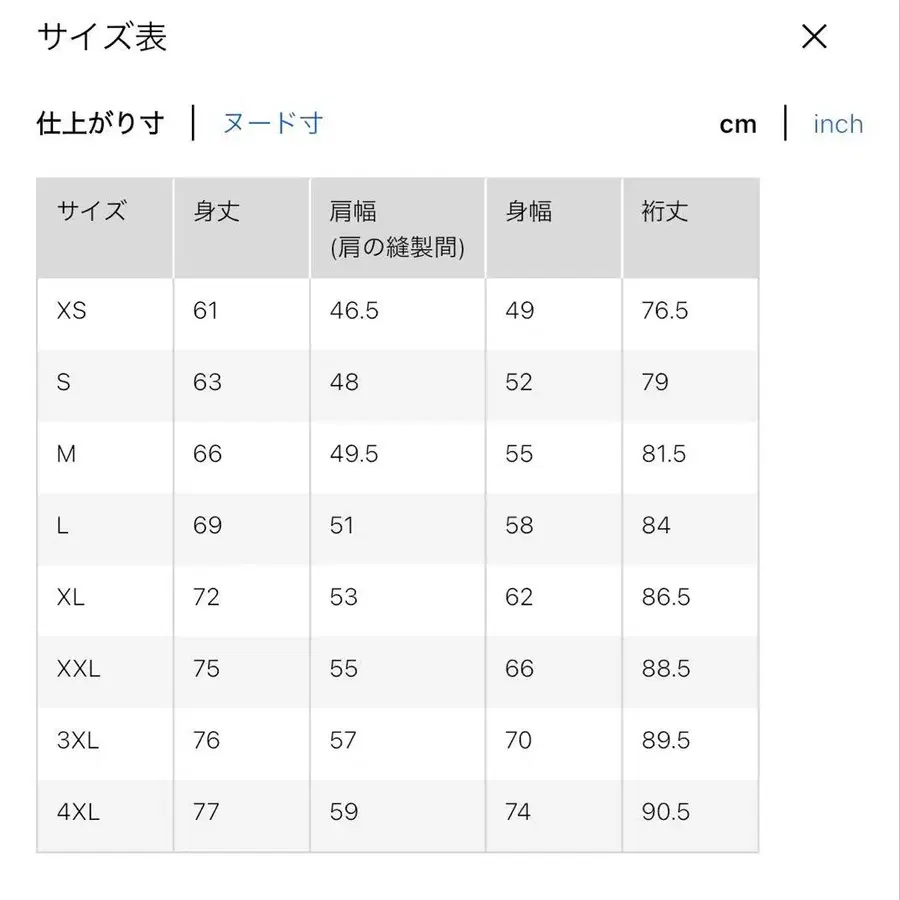 サイズ表

×

仕上がり寸 | ヌード寸

cm | inch

| サイズ | 身丈 | 肩幅 (肩の縫製間) | 身幅 | 裄丈 |
|---|---|---|---|---|
| XS | 61 | 46.5 | 49 | 76.5 |
| S | 63 | 48 | 52 | 79 |
| M | 66 | 49.5 | 55 | 81.5 |
| L | 69 | 51 | 58 | 84 |
| XL | 72 | 53 | 62 | 86.5 |
| XXL | 75 | 55 | 66 | 88.5 |
| 3XL | 76 | 57 | 70 | 89.5 |
| 4XL | 77 | 59 | 74 | 90.5 |